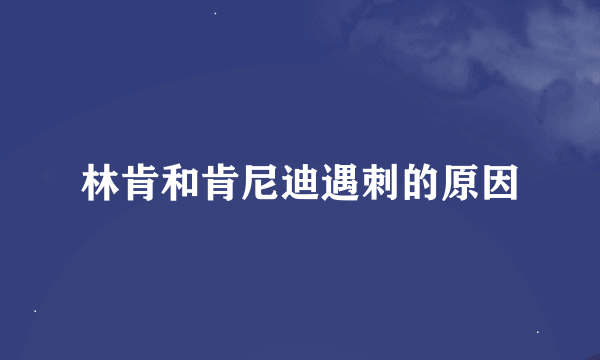 林肯和肯尼迪遇刺的原因